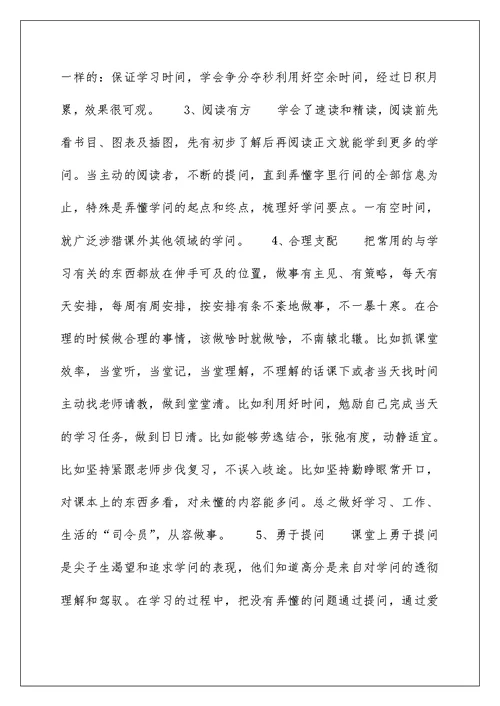 一样的：保证学习时间，学会争分夺秒利用好空余时间，经过日积月累，效果很可观。 3、阅读有方 学会了速读和精读，阅读前先看书目、图表及插图，先有初步了解后再阅读正文就能学到更多的学问。当主动的阅读者，不断的提问，直到弄懂字里行间的全部信息为止，特殊是弄懂学问的起点和终点，梳理好学问要点。一有空时间，就广泛涉猎课外其他领域的学问。 4、合理支配 把常用的与学习有关的东西都放在伸手可及的位置，做事有主见、有策略，每天有天安排，每周有周安排，按安排有条不紊地做事，不一暴十寒。在合理的时候做合理的事情，该做啥时就做啥，不南辕北辙。比如抓课堂效率，当堂听，当堂记，当堂理解，不理解的话课下或者当天找时间主动找老师请教，做到堂堂清。比如利用好时间，勉励自己完成当天的学习任务，做到日日清。比如能够劳逸结合，张弛有度，动静适宜。比如坚持紧跟老师步伐复习，不误入歧途。比如坚持勤睁眼常开口，对课本上的东西多看，对未懂的内容能多问。总之做好学习、工作、生活的“司令员”，从容做事。 5、勇于提问 课堂上勇于提问是尖子生渴望和追求学问的表现，他们知道高分是来自对学问的透彻理解和驾驭。在学习的过程中，把没有弄懂的问题通过提问，通过爱